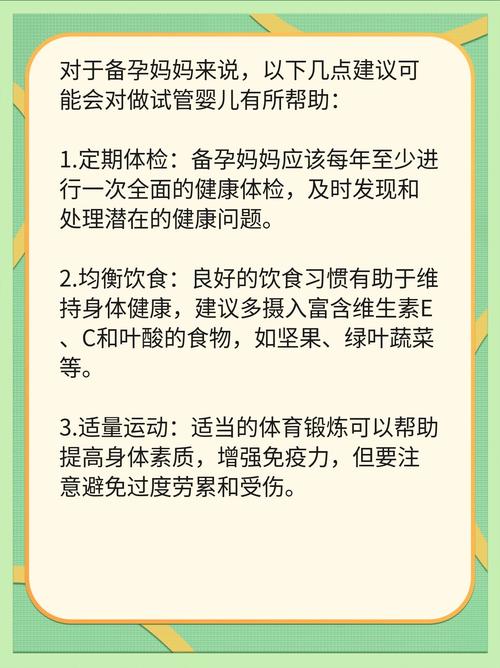 对于备孕妈妈来说，以下几点建议可能会对做试管婴儿有所帮助：

1.定期体检：备孕妈妈应该每年至少进行一次全面的健康体检，及时发现和处理潜在的健康问题。

2.均衡饮食：良好的饮食习惯有助于维持身体健康，建议多摄入富含维生素E、C和叶酸的食物，如坚果、绿叶蔬菜等。

3.适量运动：适当的体育锻炼可以帮助提高身体素质，增强免疫力，但要注意避免过度劳累和受伤。